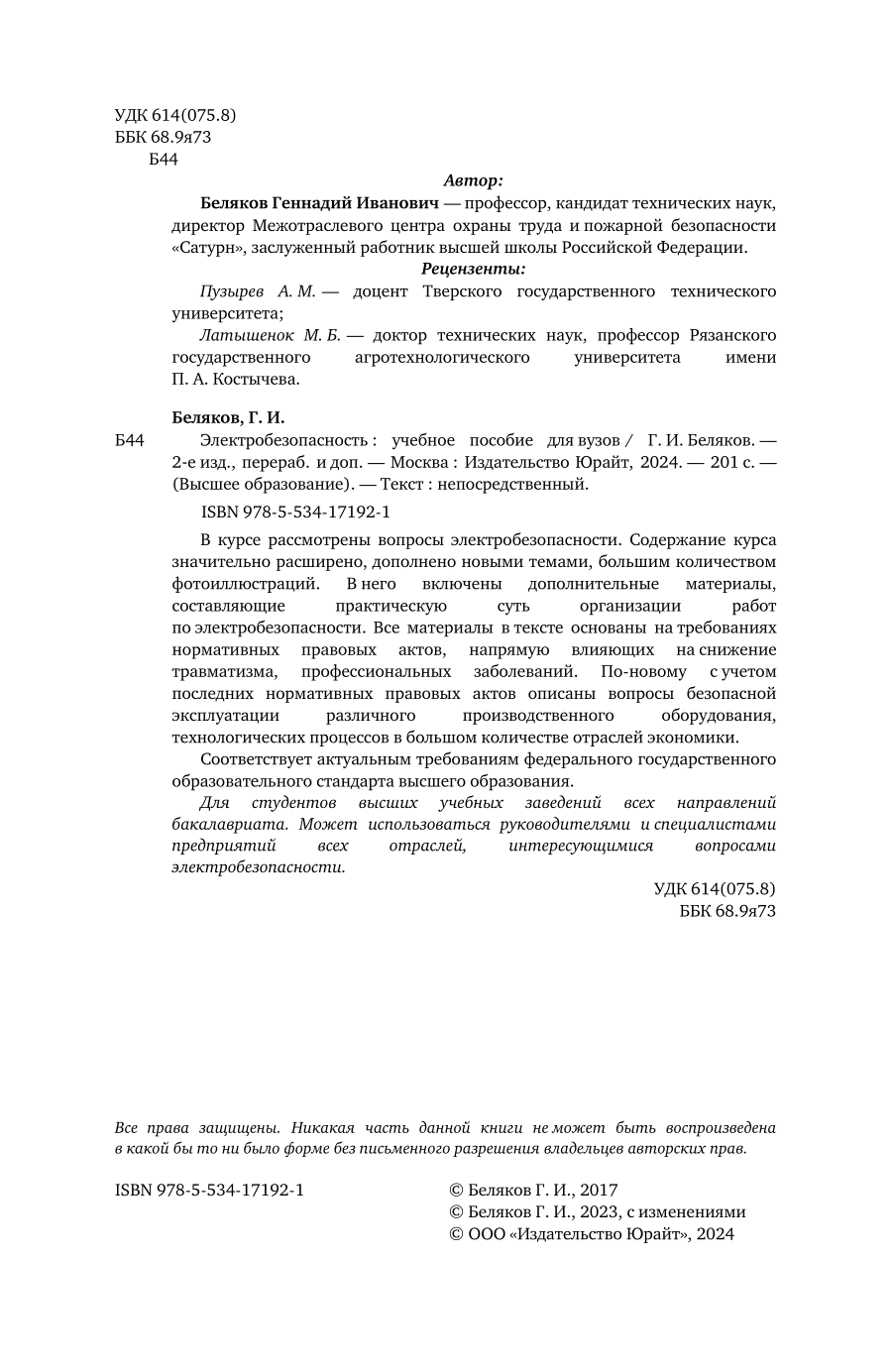 УДК 614(075.8)
ББК 68.9я73
Б44

Автор:

Беляков Геннадий Иванович — профессор, кандидат технических наук, директор Межотраслевого центра охраны труда и пожарной безопасности «Сатурн», заслуженный работник высшей школы Российской Федерации.

Рецензенты:

Пузырев А. М. — доцент Тверского государственного технического университета;

Латышенок М. Б. — доктор технических наук, профессор Рязанского государственного агротехнологического университета имени П. А. Костычева.

Беляков, Г. И.

Б44 Электробезопасность : учебное пособие для вузов / Г. И. Беляков. — 2-е изд., перераб. и доп. — Москва : Издательство Юрайт, 2024. — 201 с. — (Высшее образование). — Текст : непосредственный.

ISBN 978-5-534-17192-1

В курсе рассмотрены вопросы электробезопасности. Содержание курса значительно расширено, дополнено новыми темами, большим количеством фотоиллюстраций. В него включены дополнительные материалы, составляющие практическую суть организации работ по электробезопасности. Все материалы в тексте основаны на требованиях нормативных правовых актов, напрямую влияющих на снижение травматизма, профессиональных заболеваний. По-новому с учетом последних нормативных правовых актов описаны вопросы безопасной эксплуатации различного производственного оборудования, технологических процессов в большом количестве отраслей экономики.

Соответствует актуальным требованиям федерального государственного образовательного стандарта высшего образования.

Для студентов высших учебных заведений всех направлений бакалавриата. Может использоваться руководителями и специалистами предприятий всех отраслей, интересующимися вопросами электробезопасности.

УДК 614(075.8)
ББК 68.9я73

Все права защищены. Никакая часть данной книги не может быть воспроизведена в какой бы то ни было форме без письменного разрешения владельцев авторских прав.

ISBN 978-5-534-17192-1

© Беляков Г. И., 2017
© Беляков Г. И., 2023, с изменениями
© ООО «Издательство Юрайт», 2024